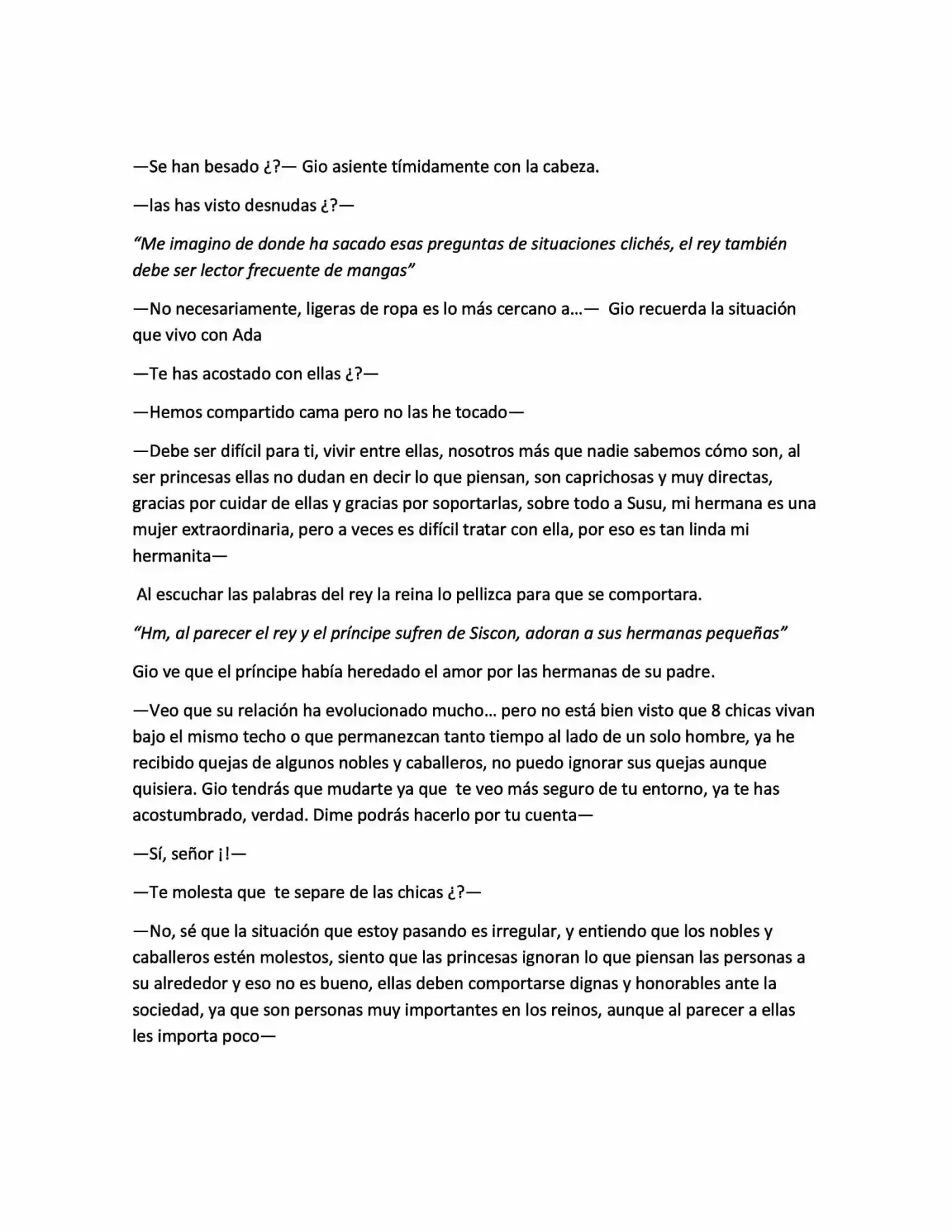 —Se han besado ¿?— Gio asiente tímidamente con la cabeza.

—las has visto desnudas ¿?—

"Me imagino de donde ha sacado esas preguntas de situaciones clichés, el rey también debe ser lector frecuente de mangas"

—No necesariamente, ligeras de ropa es lo más cercano a...— Gio recuerda la situación que vivo con Ada

—Te has acostado con ellas ¿?—

—Hemos compartido cama pero no las he tocado—

—Debe ser difícil para ti, vivir entre ellas, nosotros más que nadie sabemos cómo son, al ser princesas ellas no dudan en decir lo que piensan, son caprichosas y muy directas, gracias por cuidar de ellas y gracias por soportarlas, sobre todo a Susu, mi hermana es una mujer extraordinaria, pero a veces es difícil tratar con ella, por eso es tan linda mi hermanita—

Al escuchar las palabras del rey la reina lo pellizca para que se comportara.

"Hm, al parecer el rey y el príncipe sufren de Siscon, adoran a sus hermanas pequeñas"

Gio ve que el príncipe había heredado el amor por las hermanas de su padre.

—Veo que su relación ha evolucionado mucho... pero no está bien visto que 8 chicas vivan bajo el mismo techo o que permanezcan tanto tiempo al lado de un solo hombre, ya he recibido quejas de algunos nobles y caballeros, no puedo ignorar sus quejas aunque quisiera. Gio tendrás que mudarte ya que te veo más seguro de tu entorno, ya te has acostumbrado, verdad. Dime podrás hacerlo por tu cuenta—

—Sí, señor ¡!—

—Te molesta que te separe de las chicas ¿?—

—No, sé que la situación que estoy pasando es irregular, y entiendo que los nobles y caballeros estén molestos, siento que las princesas ignoran lo que piensan las personas a su alrededor y eso no es bueno, ellas deben comportarse dignas y honorables ante la sociedad, ya que son personas muy importantes en los reinos, aunque al parecer a ellas les importa poco—